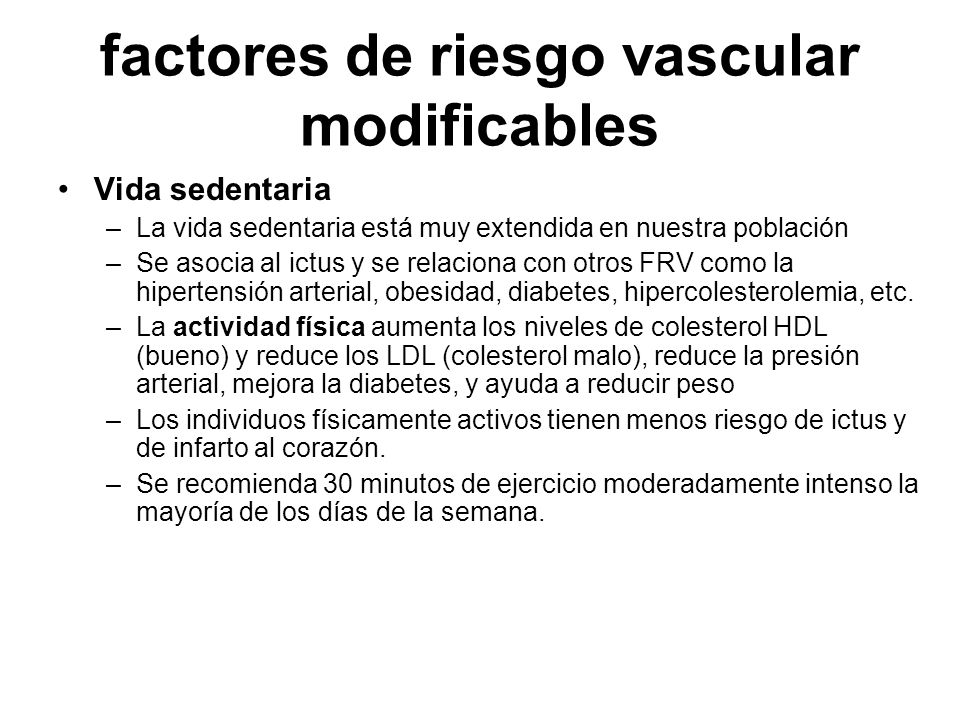 factores de riesgo vascular modificables

• Vida sedentaria
– La vida sedentaria está muy extendida en nuestra población
– Se asocia al ictus y se relaciona con otros FRV como la hipertensión arterial, obesidad, diabetes, hipercolesterolemia, etc.
– La actividad física aumenta los niveles de colesterol HDL (bueno) y reduce los LDL (colesterol malo), reduce la presión arterial, mejora la diabetes, y ayuda a reducir peso
– Los individuos físicamente activos tienen menos riesgo de ictus y de infarto al corazón.
– Se recomienda 30 minutos de ejercicio moderadamente intenso la mayoría de los días de la semana.